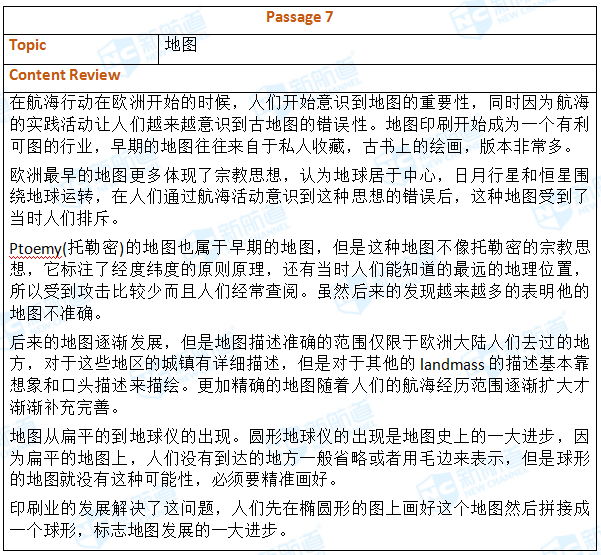 | Passage 7 | |
|---|---|
| Topic | 地图 |
| Content Review | |

在航海行动在欧洲开始的时候，人们开始意识到地图的重要性，同时因为航海的实践活动让人们越来越意识到古地图的错误性。地图印刷开始成为一个有利可图的行业，早期的地图往往来自于私人收藏，古书上的绘画，版本非常多。

欧洲最早的地图更多体现了宗教思想，认为地球居于中心，日月行星和恒星围绕地球运转，在人们通过航海活动意识到这种思想的错误后，这种地图受到了当时人们排斥。

Ptoemy(托勒密)的地图也属于早期的地图，但是这种地图不像托勒密的宗教思想，它标注了经度纬度的原则原理，还有当时人们能知道的最远的地理位置，所以受到攻击比较少而且人们经常查阅。虽然后来的发现越来越多的表明他的地图不准确。

后来的地图逐渐发展，但是地图描述准确的范围仅限于欧洲大陆人们去过的地方，对于这些地区的城镇有详细描述，但是对于其他的 landmass 的描述基本靠想象和口头描述来描绘。更加精确的地图随着人们的航海经历范围逐渐扩大才渐渐补充完善。

地图从扁平的到地球仪的出现。圆形地球仪的出现是地图史上的一大进步，因为扁平的地图上，人们没有到达的地方一般省略或者用毛边来表示，但是球形的地图就没有这种可能性，必须要精准画好。

印刷业的发展解决了这问题，人们先在椭圆形的图上画好这个地图然后拼接成一个球形，标志地图发展的一大进步。

新航道 NEW CHANNEL